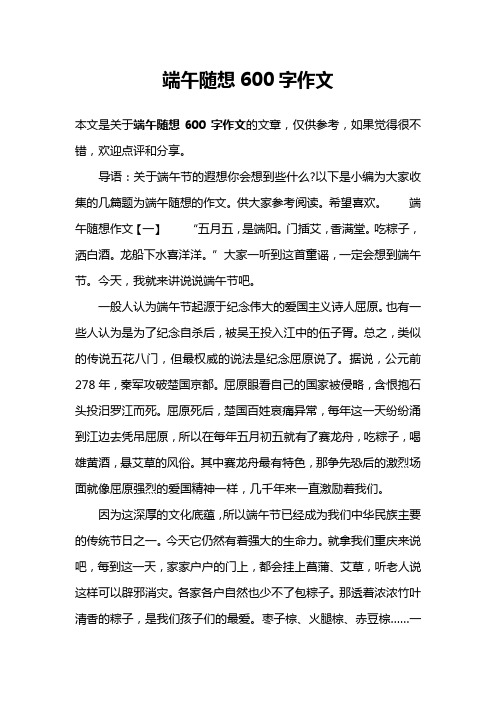 端午随想 600 字作文

本文是关于端午随想 600 字作文的文章，仅供参考，如果觉得很不错，欢迎点评和分享。

导语：关于端午节的遐想你会想到些什么?以下是小编为大家收集的几篇题为端午随想的作文。供大家参考阅读。希望喜欢。 端午随想作文【一】 “五月五，是端阳。门插艾，香满堂。吃粽子，洒白酒。龙船下水喜洋洋。” 大家一听到这首童谣，一定会想到端午节。今天，我就来讲说说端午节吧。

一般人认为端午节起源于纪念伟大的爱国主义诗人屈原。也有一些人认为是为了纪念自杀后，被吴王投入江中的伍子胥。总之，类似的传说五花八门，但最权威的说法是纪念屈原说了。据说，公元前 278 年，秦军攻破楚国京都。屈原眼看自己的国家被侵略，含恨抱石头投汨罗江而死。屈原死后，楚国百姓哀痛异常，每年这一天纷纷涌到江边去凭吊屈原，所以在每年五月初五就有了赛龙舟，吃粽子，喝雄黄酒，悬艾草的风俗。其中赛龙舟最有特色，那争先恐后的激烈场面就像屈原强烈的爱国精神一样，几千年来一直激励着我们。

因为这深厚的文化底蕴，所以端午节已经成为我们中华民族主要的传统节日之一。今天它仍然有着强大的生命力。就拿我们重庆来说吧，每到这一天，家家户户的门上，都会挂上菖蒲、艾草，听老人说这样可以辟邪消灾。各家各户自然也少不了包粽子。那透着浓浓竹叶清香的粽子，是我们孩子们的最爱。枣子棕、火腿棕、赤豆棕……一